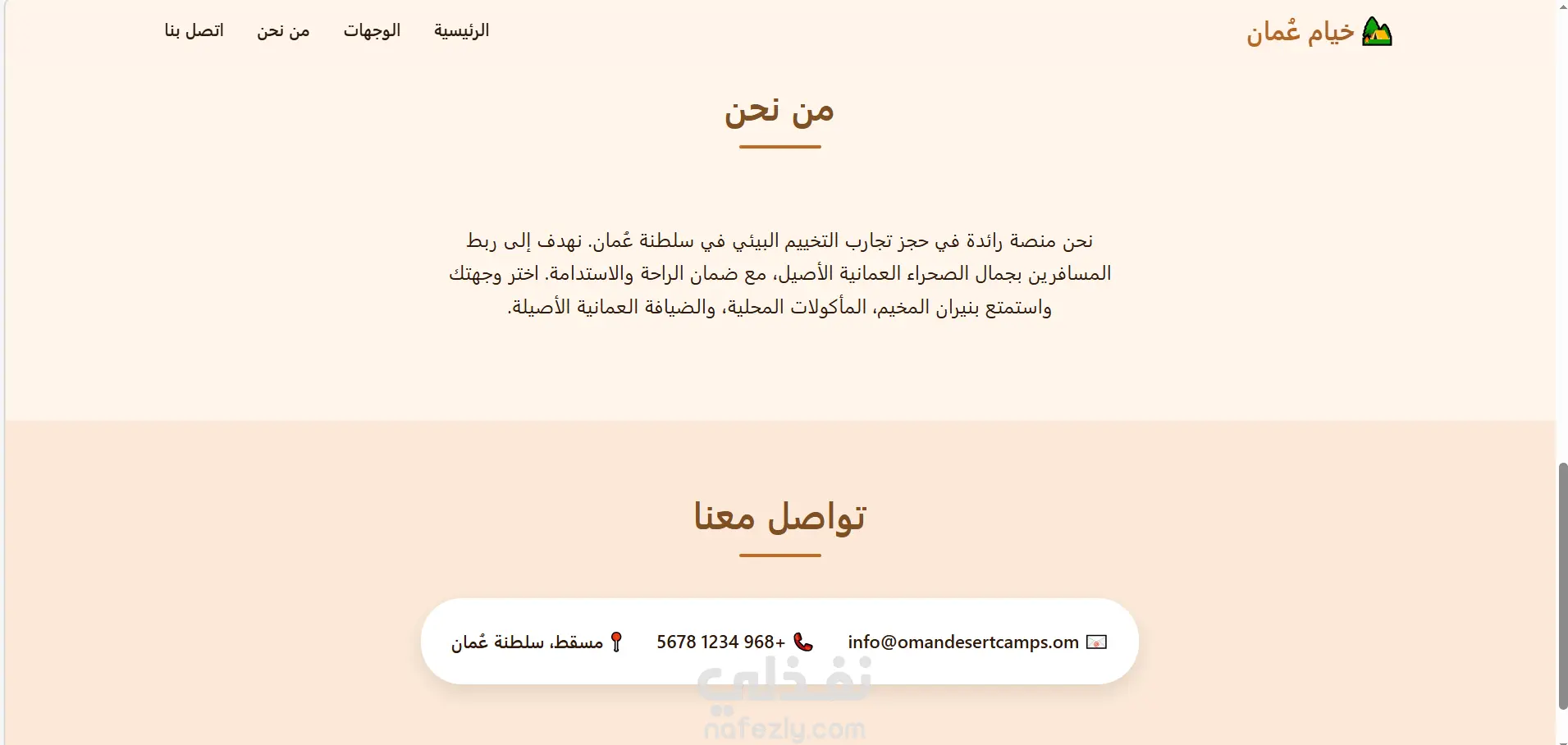 خيام عُمان

الرئيسية الوجهات من نحن اتصل بنا

من نحن

نحن منصة رائدة في حجز تجارب التخييم البيئي في سلطنة عُمان. نهدف إلى ربط المسافرين بجمال الصحراء العمانية الأصيل، مع ضمان الراحة والاستدامة. اختر وجهتك واستمتع بنيران المخيم، المأكولات المحلية، والضيافة العمانية الأصيلة.

تواصل معنا

info@omandesertcamps.om
+968 1234 5678
مسقط، سلطنة عُمان

نفذلي
nafezly.com